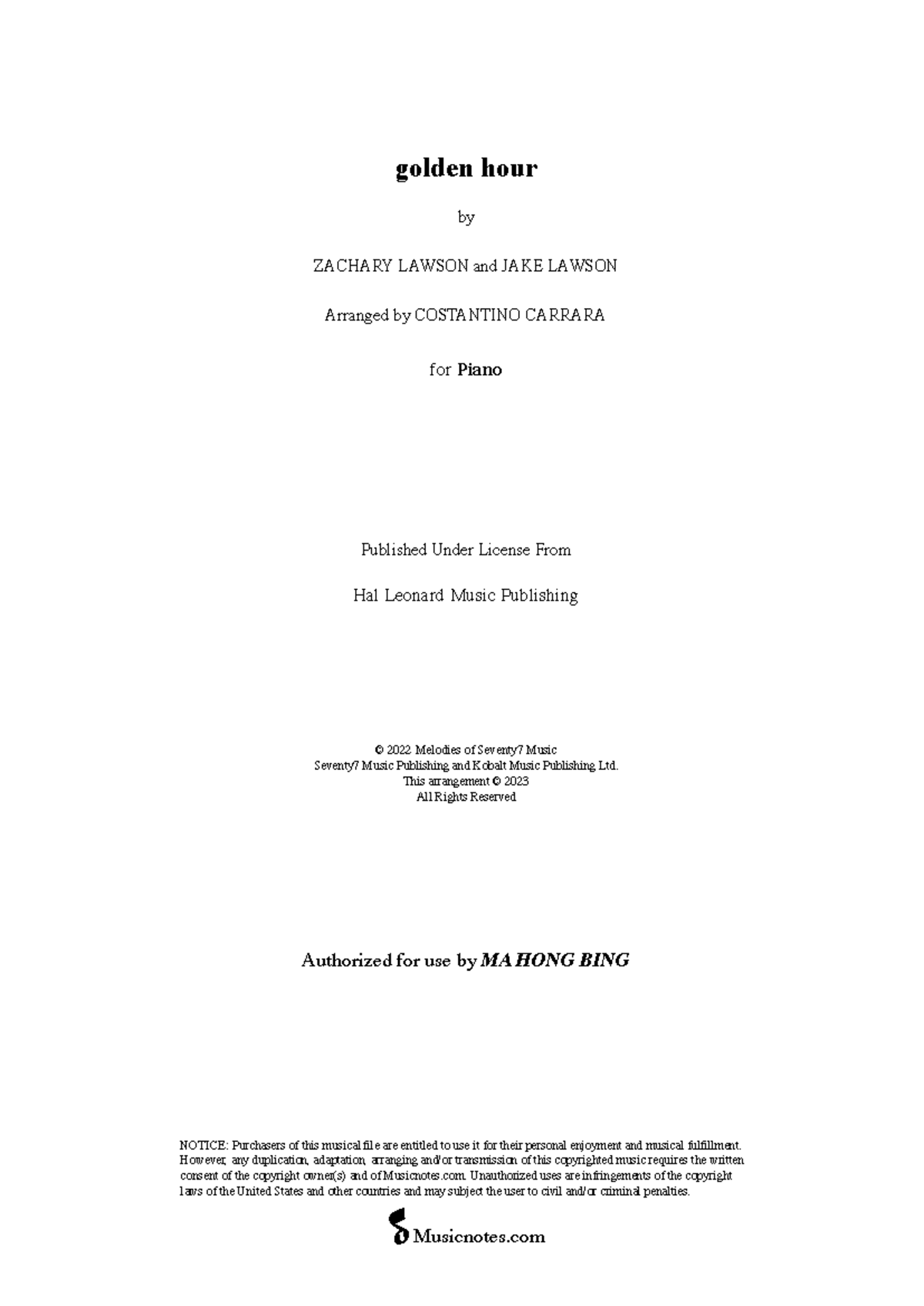 golden hour

by

ZACHARY LAWSON and JAKE LAWSON

Arranged by COSTANTINO CARRARA

for Piano

Published Under License From

Hal Leonard Music Publishing

© 2022 Melodies of Seventy7 Music
Seventy7 Music Publishing and Kobalt Music Publishing Ltd.
This arrangement © 2023
All Rights Reserved

Authorized for use by MA HONG BING

NOTICE: Purchasers of this musical file are entitled to use it for their personal enjoyment and musical fulfillment. However, any duplication, adaptation, arranging and/or transmission of this copyrighted music requires the written consent of the copyright owner(s) and of Musicnotes.com. Unauthorized uses are infringements of the copyright laws of the United States and other countries and may subject the user to civil and/or criminal penalties.

Musicnotes.com